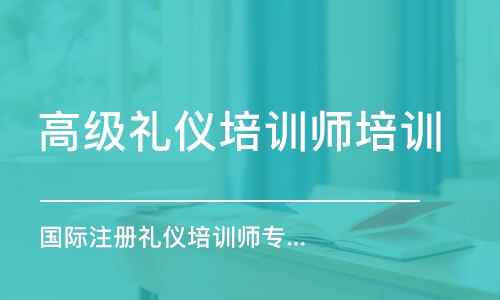 高级礼仪培训师培训

国际注册礼仪培训师专...